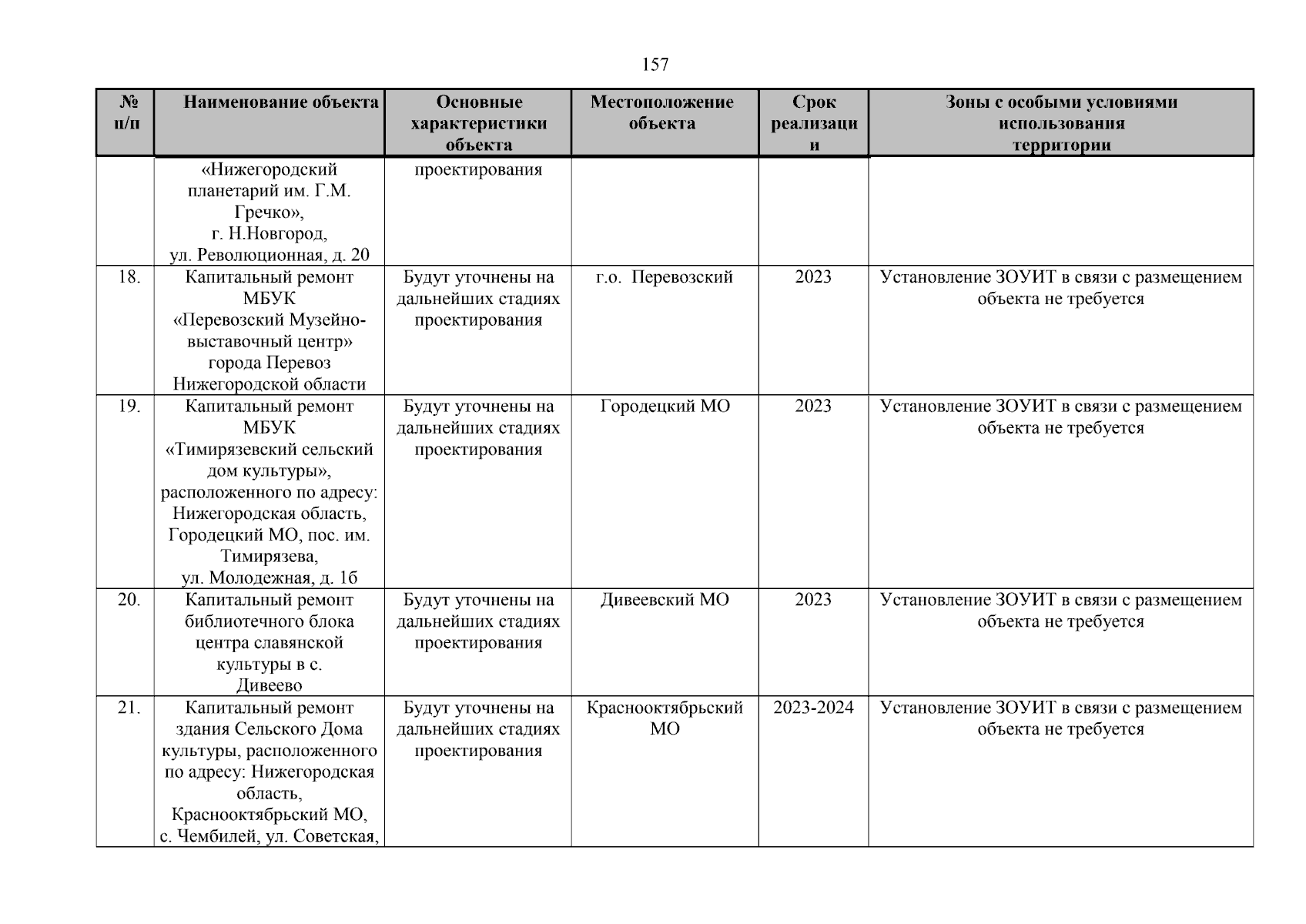 157

| № п/п | Наименование объекта | Основные характеристики объекта | Местоположение объекта | Срок реализации | Зоны с особыми условиями использования территории |
|---|---|---|---|---|---|
| | «Нижегородский планетарий им. Г.М. Гречко», г. Н.Новгород, ул. Революционная, д. 20 | проектирования | | | |
| 18. | Капитальный ремонт МБУК «Перевозский Музейно-выставочный центр» города Перевоз Нижегородской области | Будут уточнены на дальнейших стадиях проектирования | г.о. Перевозский | 2023 | Установление ЗОУИТ в связи с размещением объекта не требуется |
| 19. | Капитальный ремонт МБУК «Тимирязевский сельский дом культуры», расположенного по адресу: Нижегородская область, Городецкий МО, пос. им. Тимирязева, ул. Молодежная, д. 1б | Будут уточнены на дальнейших стадиях проектирования | Городецкий МО | 2023 | Установление ЗОУИТ в связи с размещением объекта не требуется |
| 20. | Капитальный ремонт библиотечного блока центра славянской культуры в с. Дивеево | Будут уточнены на дальнейших стадиях проектирования | Дивеевский МО | 2023 | Установление ЗОУИТ в связи с размещением объекта не требуется |
| 21. | Капитальный ремонт здания Сельского Дома культуры, расположенного по адресу: Нижегородская область, Краснооктябрьский МО, с. Чембилей, ул. Советская, | Будут уточнены на дальнейших стадиях проектирования | Краснооктябрьский МО | 2023-2024 | Установление ЗОУИТ в связи с размещением объекта не требуется |